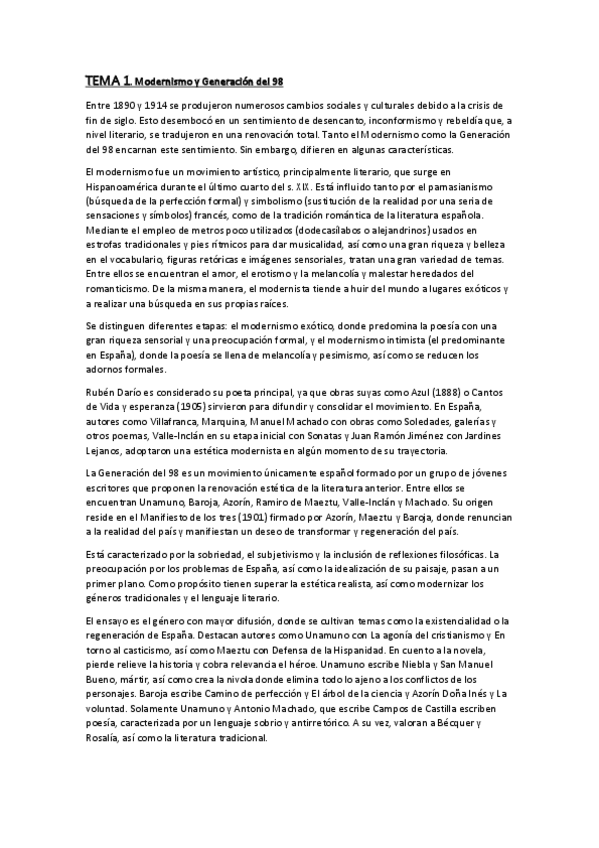 TEMA 1. Modernismo y Generación del 98

Entre 1890 y 1914 se produjeron numerosos cambios sociales y culturales debido a la crisis de fin de siglo. Esto desembocó en un sentimiento de desencanto, inconformismo y rebeldía que, a nivel literario, se tradujeron en una renovación total. Tanto el Modernismo como la Generación del 98 encarnan este sentimiento. Sin embargo, difieren en algunas características.

El modernismo fue un movimiento artístico, principalmente literario, que surge en Hispanoamérica durante el último cuarto del s. XIX. Está influido tanto por el parnasianismo (búsqueda de la perfección formal) y simbolismo (sustitución de la realidad por una seria de sensaciones y símbolos) francés, como de la tradición romántica de la literatura española. Mediante el empleo de metros poco utilizados (dodecasílabos o alejandrinos) usados en estrofas tradicionales y pies rítmicos para dar musicalidad, así como una gran riqueza y belleza en el vocabulario, figuras retóricas e imágenes sensoriales, tratan una gran variedad de temas. Entre ellos se encuentran el amor, el erotismo y la melancolía y malestar heredados del romanticismo. De la misma manera, el modernista tiende a huir del mundo a lugares exóticos y a realizar una búsqueda en sus propias raíces.

Se distinguen diferentes etapas: el modernismo exótico, donde predomina la poesía con una gran riqueza sensorial y una preocupación formal, y el modernismo intimista (el predominante en España), donde la poesía se llena de melancolía y pesimismo, así como se reducen los adornos formales.

Rubén Darío es considerado su poeta principal, ya que obras suyas como Azul (1888) o Cantos de Vida y esperanza (1905) sirvieron para difundir y consolidar el movimiento. En España, autores como Villafranca, Marquina, Manuel Machado con obras como Soledades, galerías y otros poemas, Valle-Inclán en su etapa inicial con Sonatas y Juan Ramón Jiménez con Jardines Lejanos, adoptaron una estética modernista en algún momento de su trayectoria.

La Generación del 98 es un movimiento únicamente español formado por un grupo de jóvenes escritores que proponen la renovación estética de la literatura anterior. Entre ellos se encuentran Unamuno, Baroja, Azorín, Ramiro de Maeztu, Valle-Inclán y Machado. Su origen reside en el Manifiesto de los tres (1901) firmado por Azorín, Maeztu y Baroja, donde renuncian a la realidad del país y manifiestan un deseo de transformar y regeneración del país.

Está caracterizado por la sobriedad, el subjetivismo y la inclusión de reflexiones filosóficas. La preocupación por los problemas de España, así como la idealización de su paisaje, pasan a un primer plano. Como propósito tienen superar la estética realista, así como modernizar los géneros tradicionales y el lenguaje literario.

El ensayo es el género con mayor difusión, donde se cultivan temas como la existencialidad o la regeneración de España. Destacan autores como Unamuno con La agonía del cristianismo y En torno al casticismo, así como Maeztu con Defensa de la Hispanidad. En cuento a la novela, pierde relieve la historia y cobra relevancia el héroe. Unamuno escribe Niebla y San Manuel Bueno, mártir, así como crea la nivola donde elimina todo lo ajeno a los conflictos de los personajes. Baroja escribe Camino de perfección y El árbol de la ciencia y Azorín Doña Inés y La voluntad. Solamente Unamuno y Antonio Machado, que escribe Campos de Castilla escriben poesía, caracterizada por un lenguaje sobrio y antirretórico. A su vez, valoran a Bécquer y Rosalía, así como la literatura tradicional.